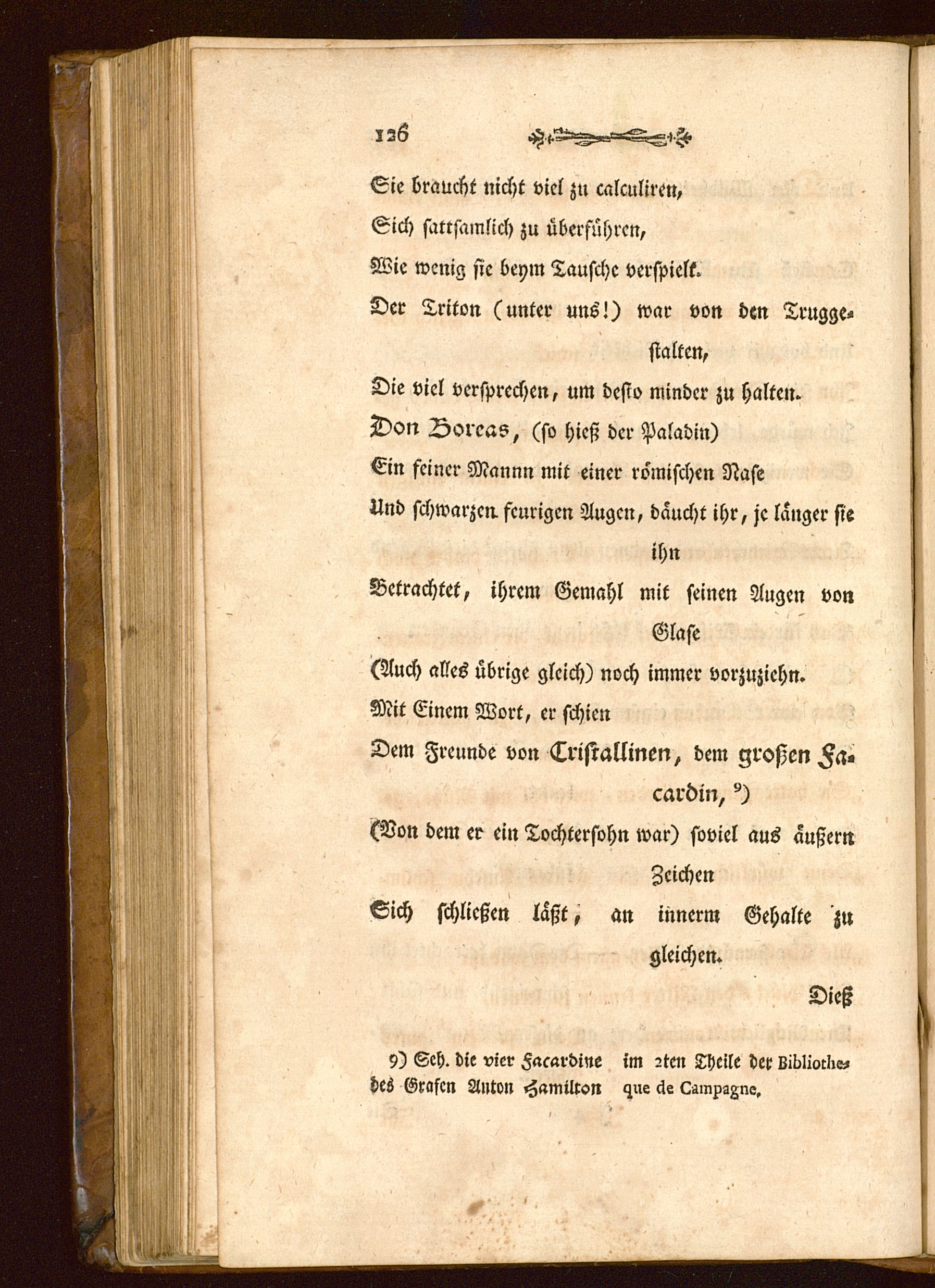 126

Sie braucht nicht viel zu calculiren,
Sich sattsamlich zu überführen,
Wie wenig sie beym Tausche verspielt.
Der Triton (unter uns!) war von den Truggestalten,
Die viel versprechen, um desto minder zu halten.
Don Boreas, (so hieß der Paladin)
Ein feiner Mannn mit einer römischen Nase
Und schwarzen feurigen Augen, däucht ihr, je länger sie ihn
Betrachtet, ihrem Gemahl mit seinen Augen von Glase
(Auch alles übrige gleich) noch immer vorzuziehn.
Mit Einem Wort, er schien
Dem Freunde von Cristallinen, dem großen Facardin, 9)
(Von dem er ein Tochtersohn war) soviel aus äußern Zeichen
Sich schließen läßt, an innerm Gehalte zu gleichen.

Dieß

9) Seh. die vier Facardine des Grafen Anton Hamilton im 2ten Theile der Bibliotheque de Campagne.